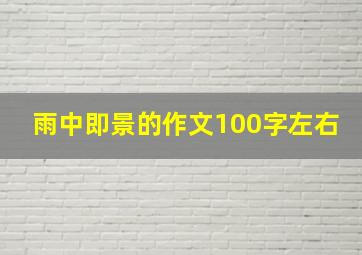 雨中即景的作文100字左右